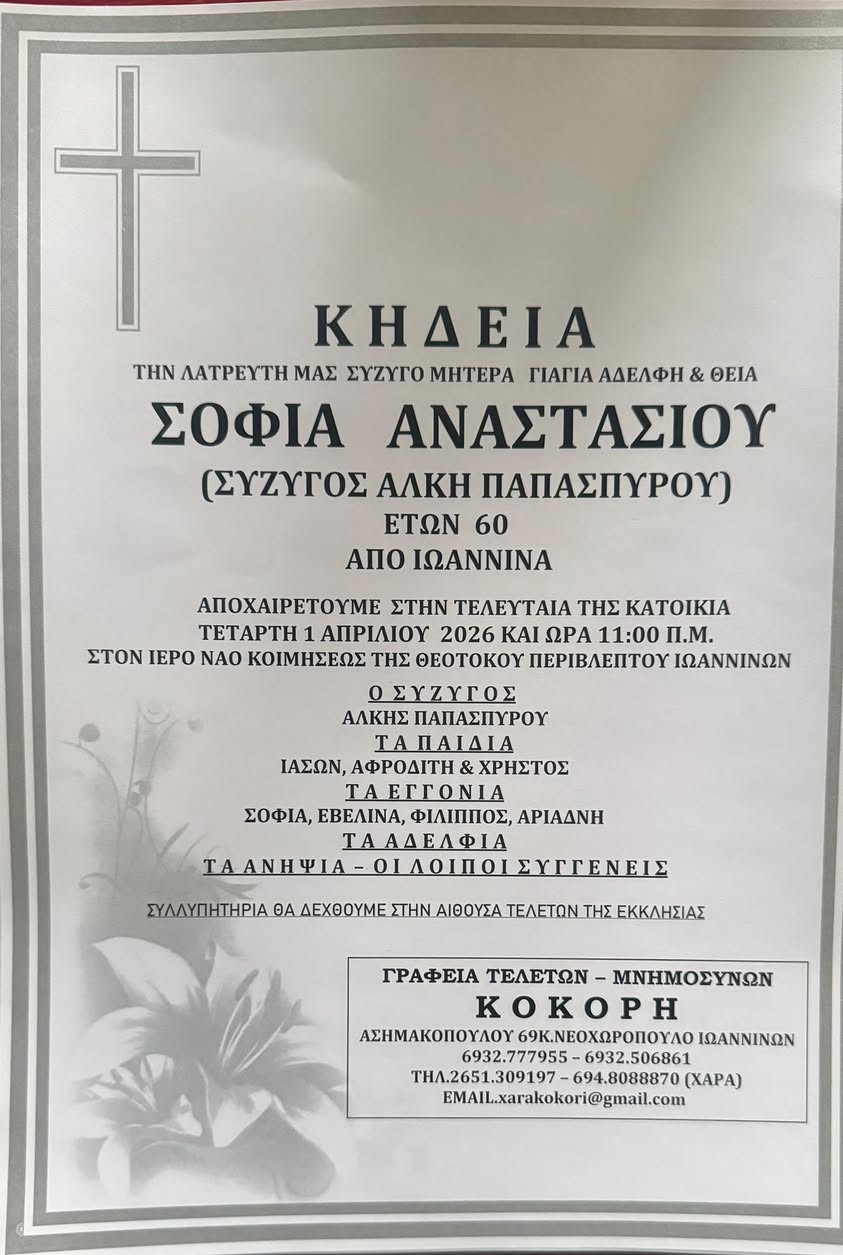 ΚΗΔΕΙΑ

ΤΗΝ ΛΑΤΡΕΥΤΗ ΜΑΣ ΣΥΖΥΓΟ ΜΗΤΕΡΑ ΓΙΑΓΙΑ ΑΔΕΛΦΗ & ΘΕΙΑ

ΣΟΦΙΑ ΑΝΑΣΤΑΣΙΟΥ

(ΣΥΖΥΓΟΣ ΑΛΚΗ ΠΑΠΑΣΠΥΡΟΥ)

ΕΤΩΝ 60

ΑΠΟ ΙΩΑΝΝΙΝΑ

ΑΠΟΧΑΙΡΕΤΟΥΜΕ ΣΤΗΝ ΤΕΛΕΥΤΑΙΑ ΤΗΣ ΚΑΤΟΙΚΙΑ
ΤΕΤΑΡΤΗ 1 ΑΠΡΙΛΙΟΥ 2026 ΚΑΙ ΩΡΑ 11:00 Π.Μ.
ΣΤΟΝ ΙΕΡΟ ΝΑΟ ΚΟΙΜΗΣΕΩΣ ΤΗΣ ΘΕΟΤΟΚΟΥ ΠΕΡΙΒΛΕΠΤΟΥ ΙΩΑΝΝΙΝΩΝ

Ο ΣΥΖΥΓΟΣ
ΑΛΚΗΣ ΠΑΠΑΣΠΥΡΟΥ
ΤΑ ΠΑΙΔΙΑ
ΙΑΣΩΝ, ΑΦΡΟΔΙΤΗ & ΧΡΗΣΤΟΣ
ΤΑ ΕΓΓΟΝΙΑ
ΣΟΦΙΑ, ΕΒΕΛΙΝΑ, ΦΙΛΙΠΠΟΣ, ΑΡΙΑΔΝΗ
ΤΑ ΑΔΕΛΦΙΑ
ΤΑ ΑΝΗΨΙΑ – ΟΙ ΛΟΙΠΟΙ ΣΥΓΓΕΝΕΙΣ

ΣΥΛΛΥΠΗΤΗΡΙΑ ΘΑ ΔΕΧΘΟΥΜΕ ΣΤΗΝ ΑΙΘΟΥΣΑ ΤΕΛΕΤΩΝ ΤΗΣ ΕΚΚΛΗΣΙΑΣ

ΓΡΑΦΕΙΑ ΤΕΛΕΤΩΝ – ΜΝΗΜΟΣΥΝΩΝ
ΚΟΚΟΡΗ
ΑΣΗΜΑΚΟΠΟΥΛΟΥ 69Κ.ΝΕΟΧΩΡΟΠΟΥΛΟ ΙΩΑΝΝΙΝΩΝ
6932.777955 – 6932.506861
ΤΗΛ.2651.309197 – 694.8088870 (ΧΑΡΑ)
EMAIL.xarakokori@gmail.com